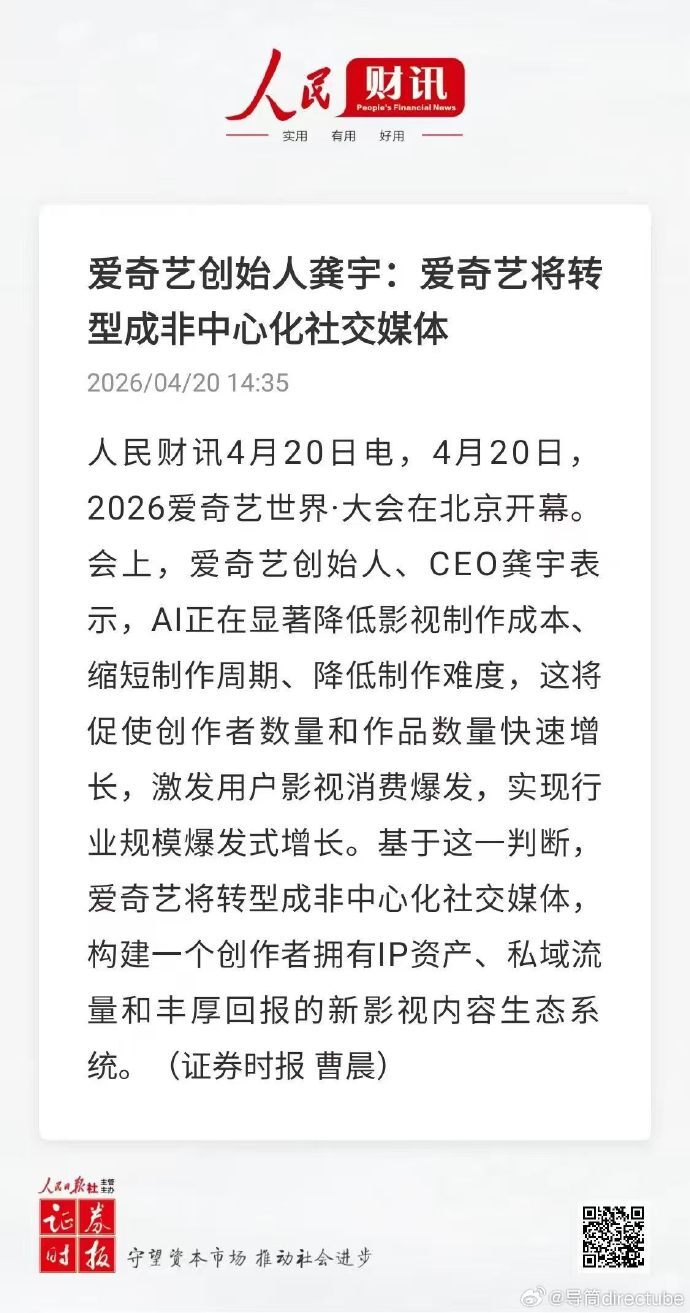 人民财讯
People's Financial News
实用 有用 好用

爱奇艺创始人龚宇：爱奇艺将转型成非中心化社交媒体

2026/04/20 14:35

人民财讯4月20日电，4月20日，2026爱奇艺世界·大会在北京开幕。会上，爱奇艺创始人、CEO龚宇表示，AI正在显著降低影视制作成本、缩短制作周期、降低制作难度，这将促使创作者数量和作品数量快速增长，激发用户影视消费爆发，实现行业规模爆发式增长。基于这一判断，爱奇艺将转型成非中心化社交媒体，构建一个创作者拥有IP资产、私域流量和丰厚回报的新影视内容生态系统。（证券时报 曹晨）

人民日报社 主管主办
证券时报
守望资本市场 推动社会进步

@导筒directube